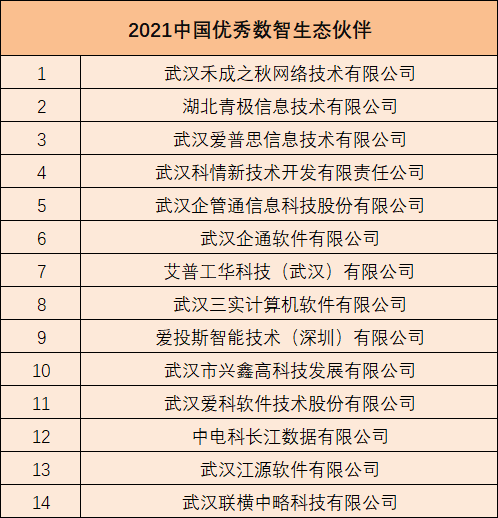 | 2021中国优秀数智生态伙伴 | |
|---|---|
| 1 | 武汉禾成之秋网络技术有限公司 |
| 2 | 湖北青极信息技术有限公司 |
| 3 | 武汉爱普思信息技术有限公司 |
| 4 | 武汉科情新技术开发有限责任公司 |
| 5 | 武汉企管通信息科技股份有限公司 |
| 6 | 武汉企通软件有限公司 |
| 7 | 艾普工华科技（武汉）有限公司 |
| 8 | 武汉三实计算机软件有限公司 |
| 9 | 爱投斯智能技术（深圳）有限公司 |
| 10 | 武汉市兴鑫高科技发展有限公司 |
| 11 | 武汉爱科软件技术股份有限公司 |
| 12 | 中电科长江数据有限公司 |
| 13 | 武汉江源软件有限公司 |
| 14 | 武汉联横中略科技有限公司 |